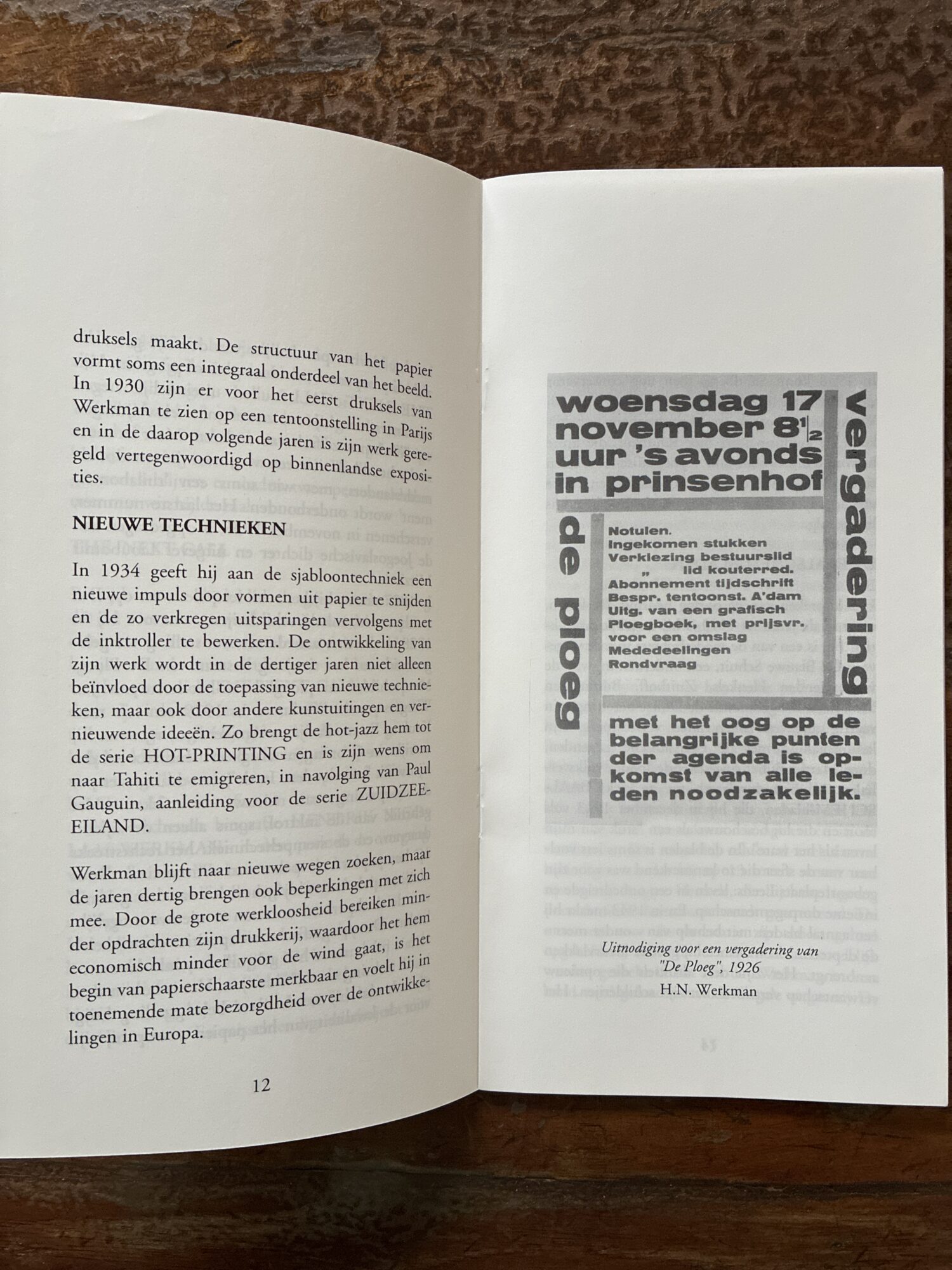 druksels maakt. De structuur van het papier vormt soms een integraal onderdeel van het beeld. In 1930 zijn er voor het eerst druksels van Werkman te zien op een tentoonstelling in Parijs en in de daarop volgende jaren is zijn werk geregeld vertegenwoordigd op binnenlandse exposities.

NIEUWE TECHNIEKEN

In 1934 geeft hij aan de sjabloontechniek een nieuwe impuls door vormen uit papier te snijden en de zo verkregen uitsparingen vervolgens met de inktroller te bewerken. De ontwikkeling van zijn werk wordt in de dertiger jaren niet alleen beïnvloed door de toepassing van nieuwe technieken, maar ook door andere kunstuitingen en vernieuwende ideeën. Zo brengt de hot-jazz hem tot de serie HOT-PRINTING en is zijn wens om naar Tahiti te emigreren, in navolging van Paul Gauguin, aanleiding voor de serie ZUIDZEE-EILAND.

Werkman blijft naar nieuwe wegen zoeken, maar de jaren dertig brengen ook beperkingen met zich mee. Door de grote werkloosheid bereiken minder opdrachten zijn drukkerij, waardoor het hem economisch minder voor de wind gaat, is het begin van papierschaarste merkbaar en voelt hij in toenemende mate bezorgdheid over de ontwikkelingen in Europa.

12

woensdag 17 november $8\frac{1}{2}$ uur 's avonds in prinsenhof

vergadering

de ploeg

Notulen.
Ingekomen stukken
Verkiezing bestuurslid
„ lid kouterred.
Abonnement tijdschrift
Bespr. tentoonst. A'dam
Uitg. van een grafisch Ploegboek, met prijsvr. voor een omslag
Mededeelingen
Rondvraag

met het oog op de belangrijke punten der agenda is opkomst van alle leden noodzakelijk.

Uitnodiging voor een vergadering van "De Ploeg", 1926
H.N. Werkman